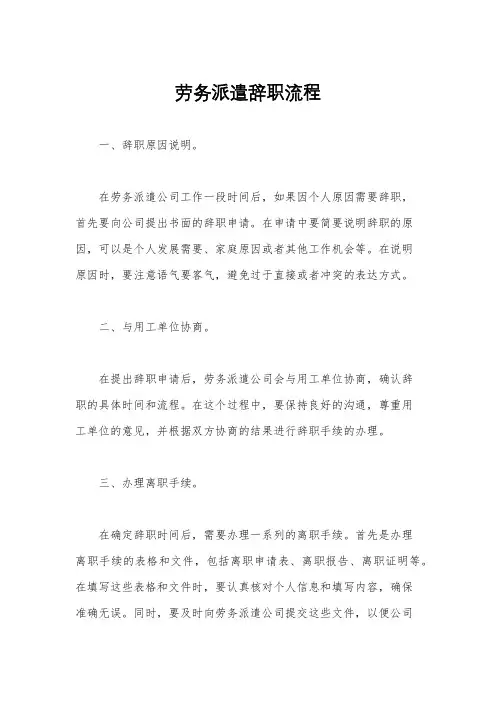 劳务派遣辞职流程

一、辞职原因说明。

在劳务派遣公司工作一段时间后，如果因个人原因需要辞职，首先要向公司提出书面的辞职申请。在申请中要简要说明辞职的原因，可以是个人发展需要、家庭原因或者其他工作机会等。在说明原因时，要注意语气要客气，避免过于直接或者冲突的表达方式。

二、与用工单位协商。

在提出辞职申请后，劳务派遣公司会与用工单位协商，确认辞职的具体时间和流程。在这个过程中，要保持良好的沟通，尊重用工单位的意见，并根据双方协商的结果进行辞职手续的办理。

三、办理离职手续。

在确定辞职时间后，需要办理一系列的离职手续。首先是办理离职手续的表格和文件，包括离职申请表、离职报告、离职证明等。在填写这些表格和文件时，要认真核对个人信息和填写内容，确保准确无误。同时，要及时向劳务派遣公司提交这些文件，以便公司